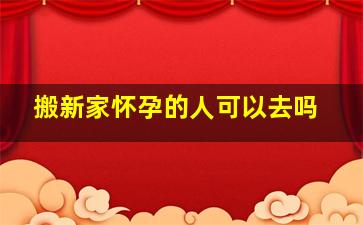 搬新家怀孕的人可以去吗